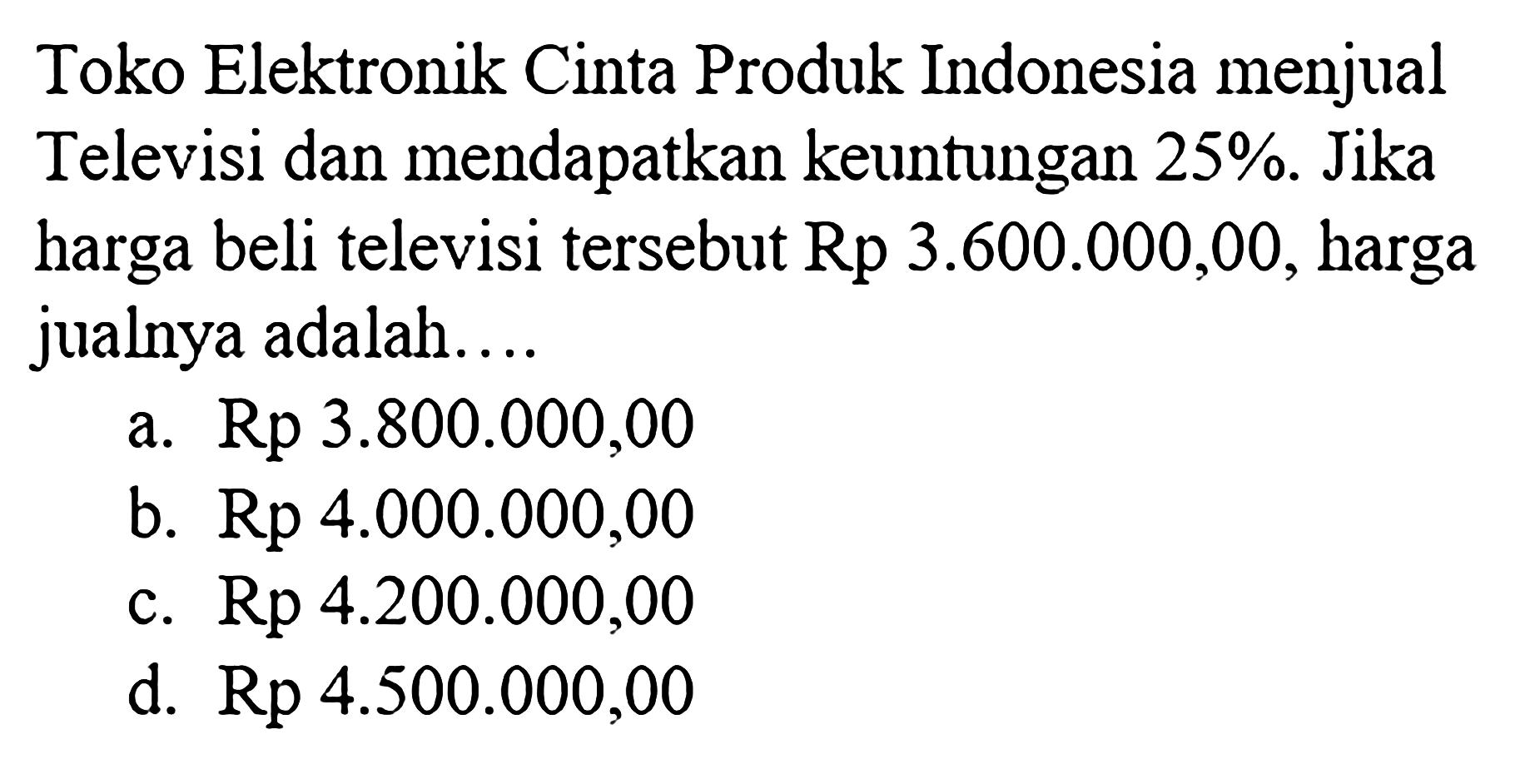 Toko Elektronik Cinta Produk Indonesia menjual Televisi dan mendapatkan keuntungan 25%. Jika harga beli televisi tersebut Rp 3.600.000,00, harga jualnya adalah....

a. Rp 3.800.000,00
b. Rp 4.000.000,00
c. Rp 4.200.000,00
d. Rp 4.500.000,00